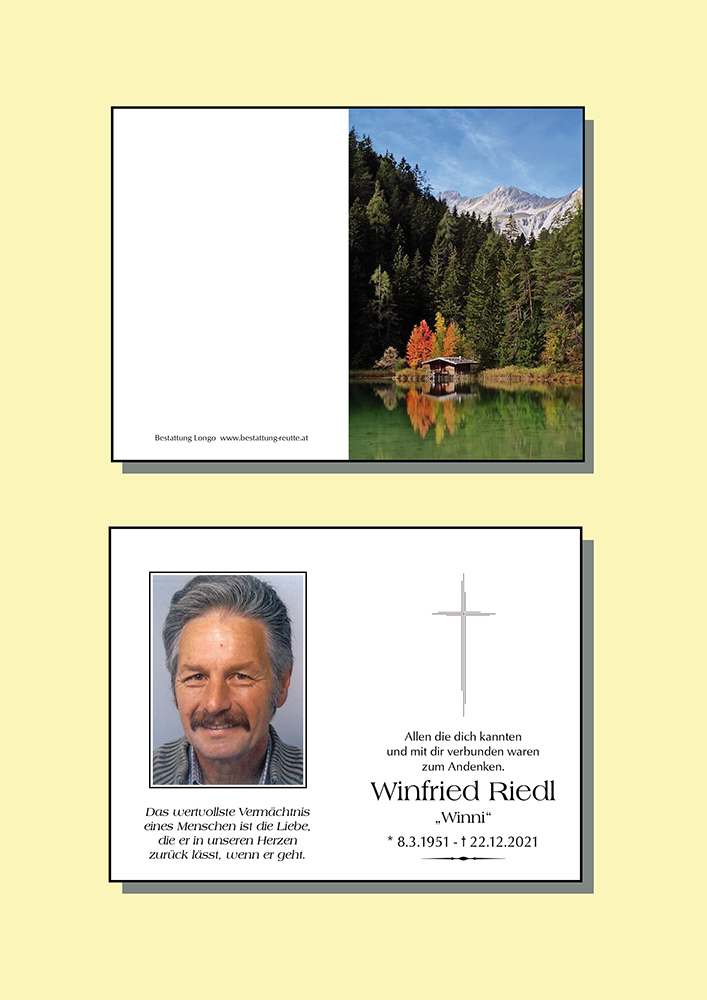 Bestattung Longo www.bestattung-reutte.at

Das wertvollste Vermächtnis eines Menschen ist die Liebe, die er in unseren Herzen zurück lässt, wenn er geht.

Allen die dich kannten und mit dir verbunden waren zum Andenken.

Winfried Riedl

„Winni“

* 8.3.1951 - † 22.12.2021